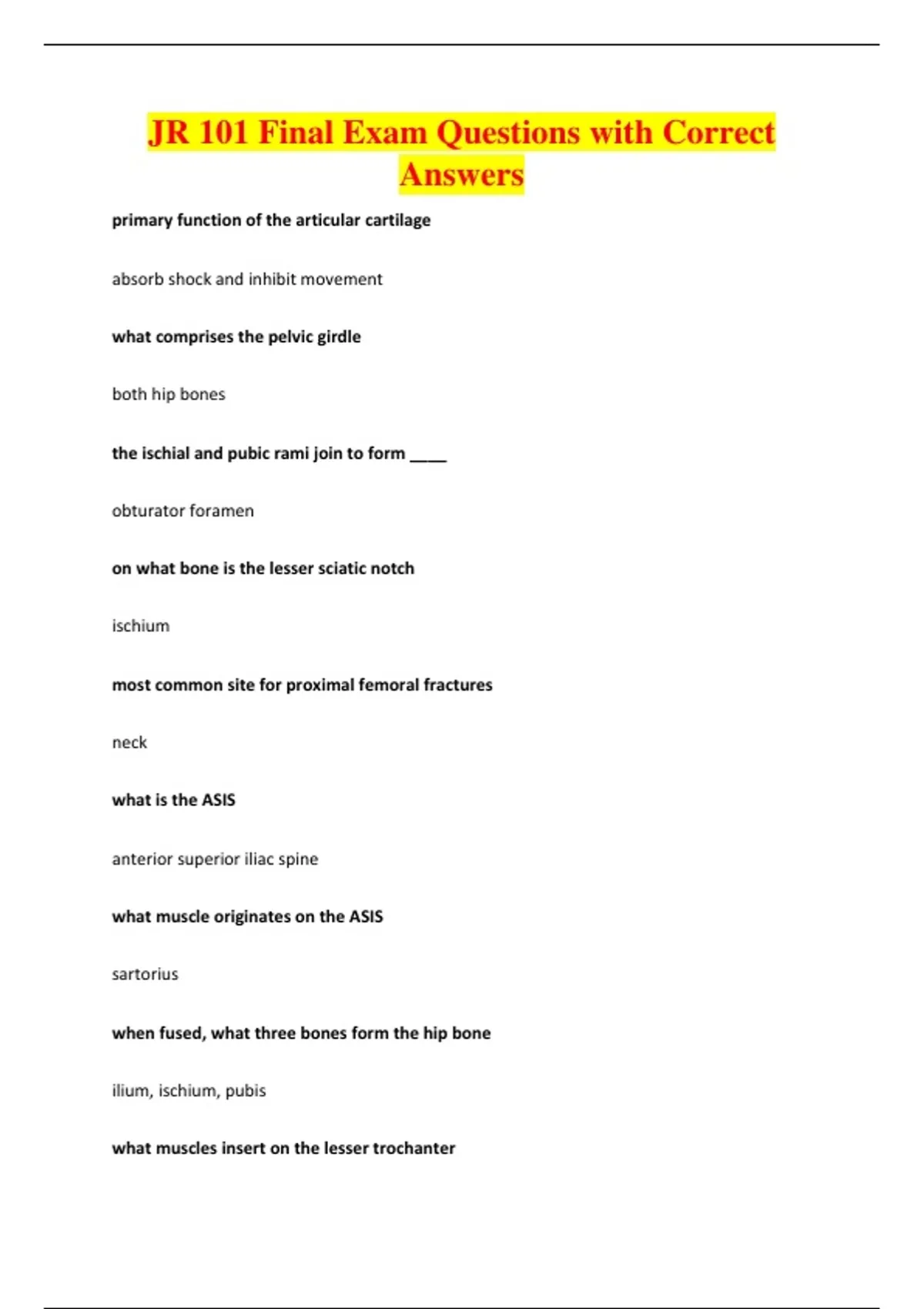 JR 101 Final Exam Questions with Correct Answers

primary function of the articular cartilage

absorb shock and inhibit movement

what comprises the pelvic girdle

both hip bones

the ischial and pubic rami join to form ____

obturator foramen

on what bone is the lesser sciatic notch

ischium

most common site for proximal femoral fractures

neck

what is the ASIS

anterior superior iliac spine

what muscle originates on the ASIS

sartorius

when fused, what three bones form the hip bone

ilium, ischium, pubis

what muscles insert on the lesser trochanter